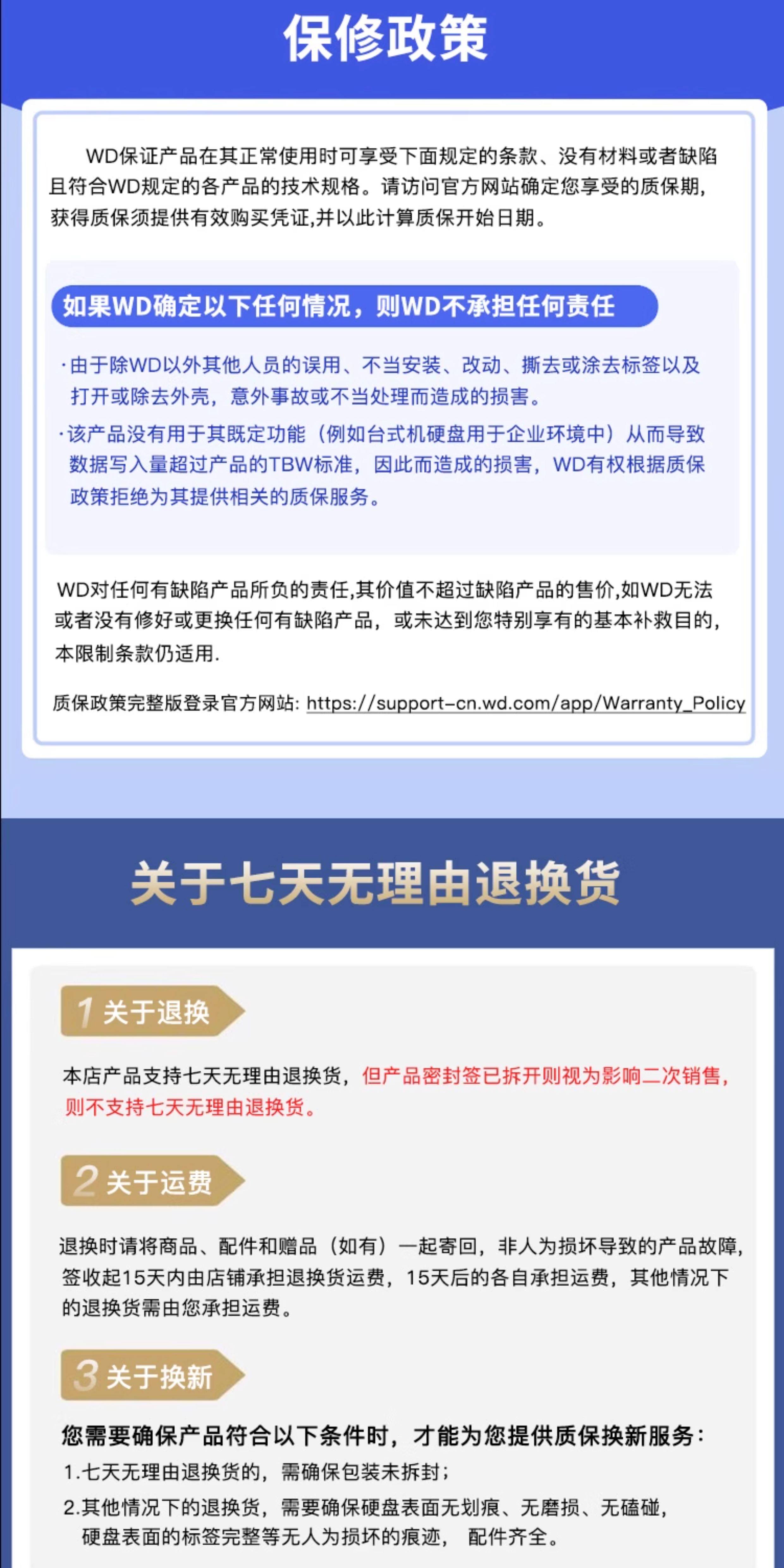 保修政策

WD保证产品在其正常使用时可享受下面规定的条款、没有材料或者缺陷且符合WD规定的各产品的技术规格。请访问官方网站确定您享受的质保期,获得质保须提供有效购买凭证,并以此计算质保开始日期。

如果WD确定以下任何情况，则WD不承担任何责任

·由于除WD以外其他人员的误用、不当安装、改动、撕去或涂去标签以及打开或除去外壳，意外事故或不当处理而造成的损害。

·该产品没有用于其既定功能（例如台式机硬盘用于企业环境中）从而导致数据写入量超过产品的TBW标准，因此而造成的损害，WD有权根据质保政策拒绝为其提供相关的质保服务。

WD对任何有缺陷产品所负的责任,其价值不超过缺陷产品的售价,如WD无法或者没有修好或更换任何有缺陷产品，或未达到您特别享有的基本补救目的，本限制条款仍适用.

质保政策完整版登录官方网站: https://support-cn.wd.com/app/Warranty_Policy

关于七天无理由退换货

1 关于退换

本店产品支持七天无理由退换货，但产品密封签已拆开则视为影响二次销售，则不支持七天无理由退换货。

2 关于运费

退换时请将商品、配件和赠品（如有）一起寄回，非人为损坏导致的产品故障，签收起15天内由店铺承担退换货运费，15天后的各自承担运费，其他情况下的退换货需由您承担运费。

3 关于换新

您需要确保产品符合以下条件时，才能为您提供质保换新服务：

1.七天无理由退换货的，需确保包装未拆封；

2.其他情况下的退换货，需要确保硬盘表面无划痕、无磨损、无磕碰，硬盘表面的标签完整等无人为损坏的痕迹， 配件齐全。